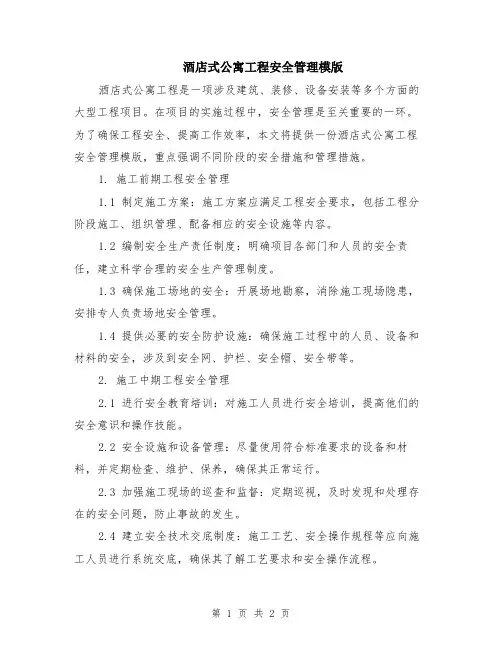 酒店式公寓工程安全管理模版

酒店式公寓工程是一项涉及建筑、装修、设备安装等多个方面的大型工程项目。在项目的实施过程中，安全管理是至关重要的一环。为了确保工程安全、提高工作效率，本文将提供一份酒店式公寓工程安全管理模版，重点强调不同阶段的安全措施和管理措施。

1. 施工前期工程安全管理

1.1 制定施工方案：施工方案应满足工程安全要求，包括工程分阶段施工、组织管理、配备相应的安全设施等内容。

1.2 编制安全生产责任制度：明确项目各部门和人员的安全责任，建立科学合理的安全生产管理制度。

1.3 确保施工场地的安全：开展场地勘察，消除施工现场隐患，安排专人负责场地安全管理。

1.4 提供必要的安全防护设施：确保施工过程中的人员、设备和材料的安全，涉及到安全网、护栏、安全帽、安全带等。

2. 施工中期工程安全管理

2.1 进行安全教育培训：对施工人员进行安全培训，提高他们的安全意识和操作技能。

2.2 安全设施和设备管理：尽量使用符合标准要求的设备和材料，并定期检查、维护、保养，确保其正常运行。

2.3 加强施工现场的巡查和监督：定期巡视，及时发现和处理存在的安全问题，防止事故的发生。

2.4 建立安全技术交底制度：施工工艺、安全操作规程等应向施工人员进行系统交底，确保其了解工艺要求和安全操作流程。

第 1 页 共 2 页